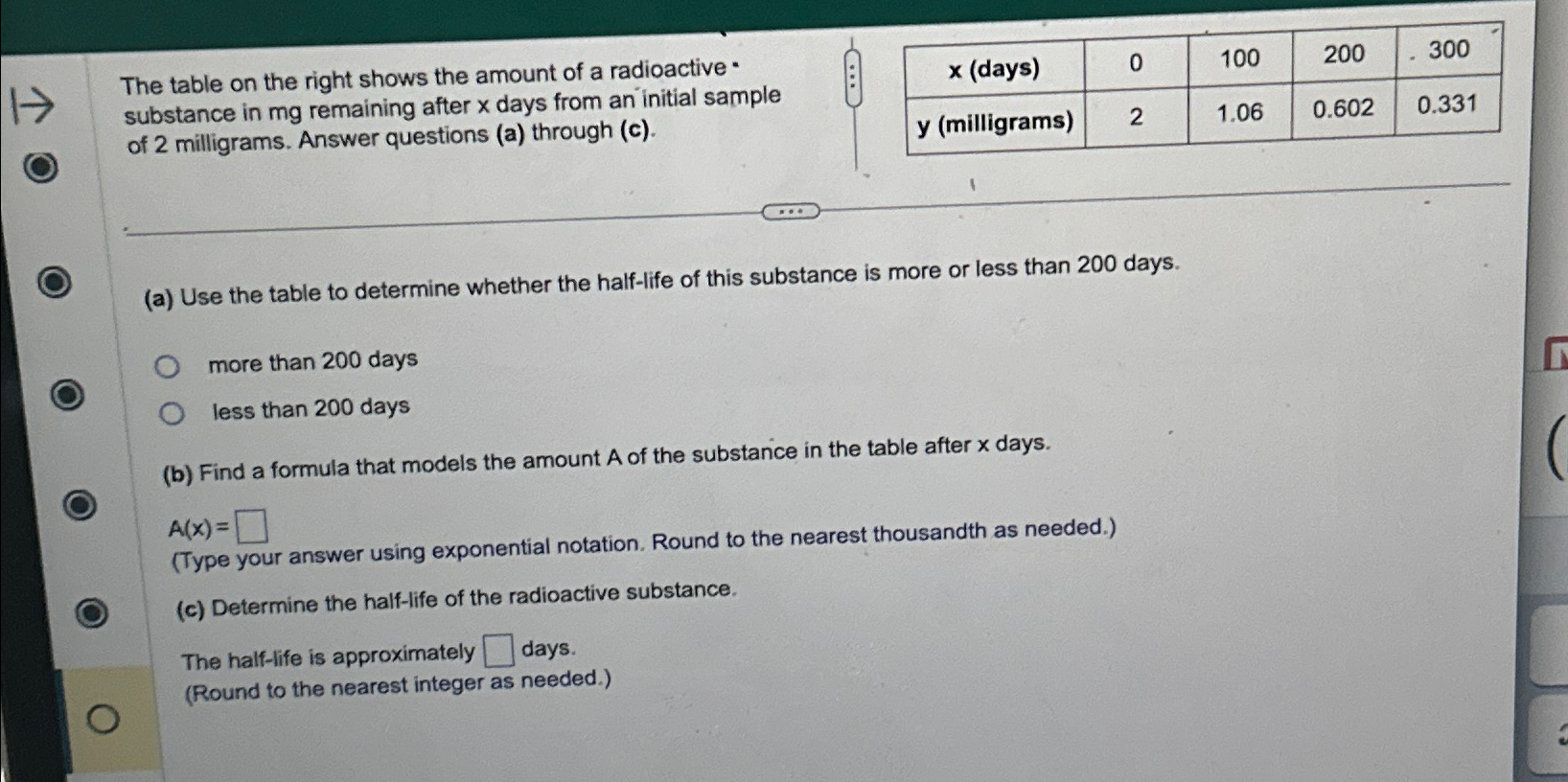 The table on the right shows the amount of a radioactive substance in mg remaining after x days from an initial sample of 2 milligrams. Answer questions (a) through (c).

| x (days) | 0 | 100 | 200 | 300 |
|---|---|---|---|---|
| y (milligrams) | 2 | 1.06 | 0.602 | 0.331 |

(a) Use the table to determine whether the half-life of this substance is more or less than 200 days.

○ more than 200 days
○ less than 200 days

(b) Find a formula that models the amount A of the substance in the table after x days.

A(x) = ☐
(Type your answer using exponential notation. Round to the nearest thousandth as needed.)

(c) Determine the half-life of the radioactive substance.

The half-life is approximately ☐ days.
(Round to the nearest integer as needed.)